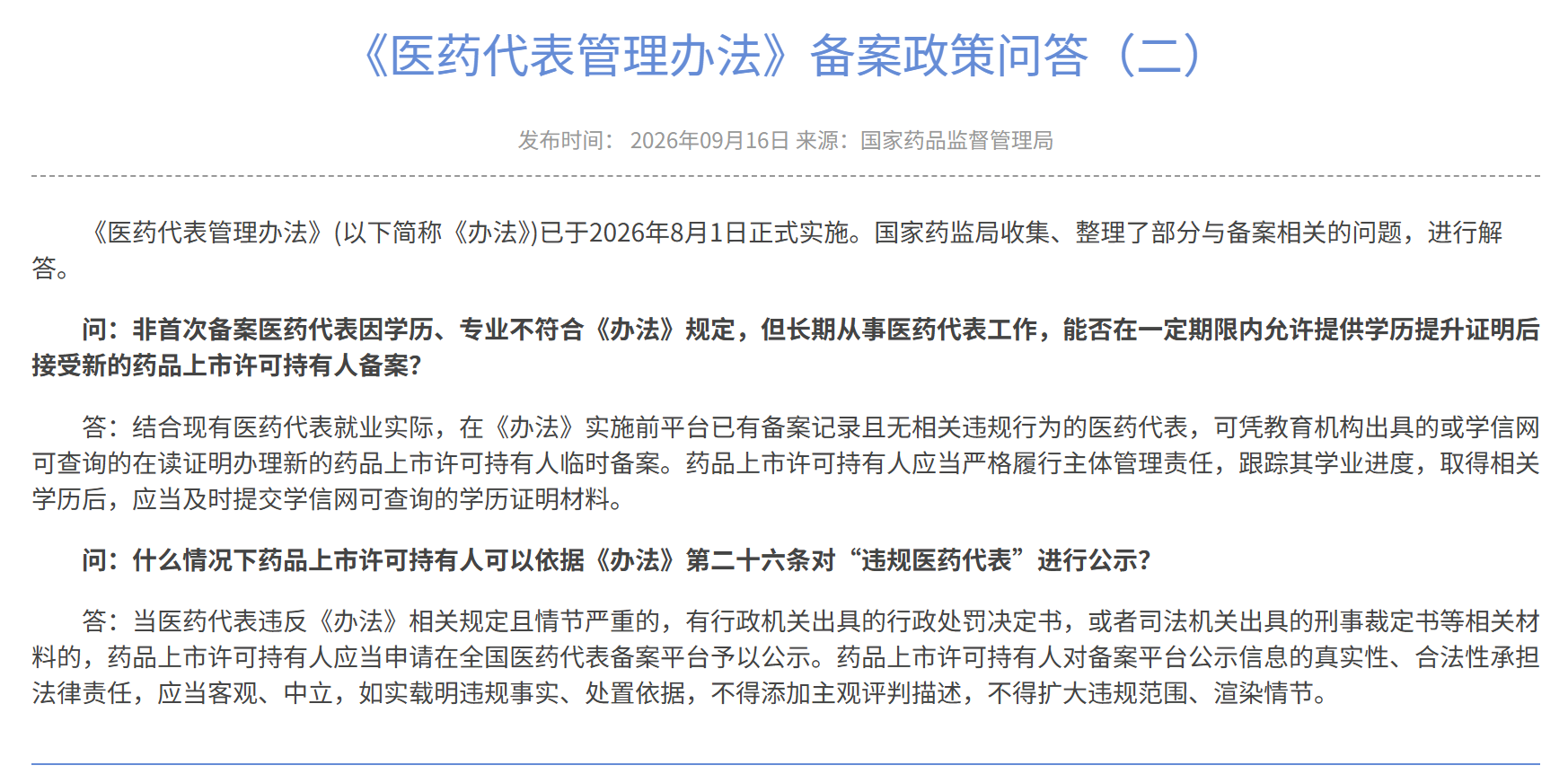 《医药代表管理办法》备案政策问答（二）

发布时间： 2026年09月16日 来源：国家药品监督管理局

《医药代表管理办法》(以下简称《办法》)已于2026年8月1日正式实施。国家药监局收集、整理了部分与备案相关的问题，进行解答。

问：非首次备案医药代表因学历、专业不符合《办法》规定，但长期从事医药代表工作，能否在一定期限内允许提供学历提升证明后接受新的药品上市许可持有人备案?

答：结合现有医药代表就业实际，在《办法》实施前平台已有备案记录且无相关违规行为的医药代表，可凭教育机构出具的或学信网可查询的在读证明办理新的药品上市许可持有人临时备案。药品上市许可持有人应当严格履行主体管理责任，跟踪其学业进度，取得相关学历后，应当及时提交学信网可查询的学历证明材料。

问：什么情况下药品上市许可持有人可以依据《办法》第二十六条对“违规医药代表”进行公示?

答：当医药代表违反《办法》相关规定且情节严重的，有行政机关出具的行政处罚决定书，或者司法机关出具的刑事裁定书等相关材料的，药品上市许可持有人应当申请在全国医药代表备案平台予以公示。药品上市许可持有人对备案平台公示信息的真实性、合法性承担法律责任，应当客观、中立，如实载明违规事实、处置依据，不得添加主观评判描述，不得扩大违规范围、渲染情节。